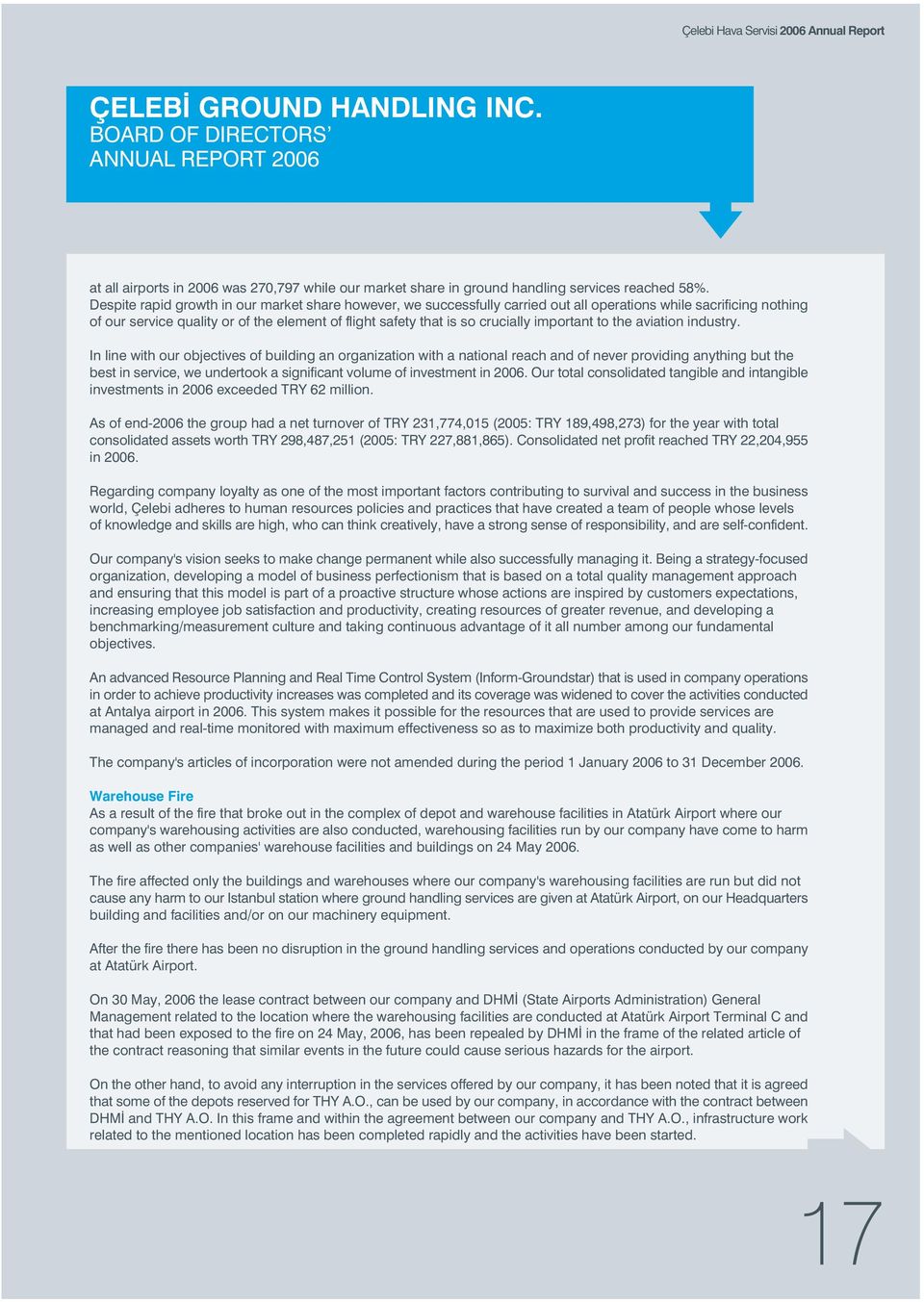 Çelebi Hava Servisi 2006 Annual Report

ÇELEBİ GROUND HANDLING INC.
BOARD OF DIRECTORS'
ANNUAL REPORT 2006

at all airports in 2006 was 270,797 while our market share in ground handling services reached 58%. Despite rapid growth in our market share however, we successfully carried out all operations while sacrificing nothing of our service quality or of the element of flight safety that is so crucially important to the aviation industry.

In line with our objectives of building an organization with a national reach and of never providing anything but the best in service, we undertook a significant volume of investment in 2006. Our total consolidated tangible and intangible investments in 2006 exceeded TRY 62 million.

As of end-2006 the group had a net turnover of TRY 231,774,015 (2005: TRY 189,498,273) for the year with total consolidated assets worth TRY 298,487,251 (2005: TRY 227,881,865). Consolidated net profit reached TRY 22,204,955 in 2006.

Regarding company loyalty as one of the most important factors contributing to survival and success in the business world, Çelebi adheres to human resources policies and practices that have created a team of people whose levels of knowledge and skills are high, who can think creatively, have a strong sense of responsibility, and are self-confident.

Our company's vision seeks to make change permanent while also successfully managing it. Being a strategy-focused organization, developing a model of business perfectionism that is based on a total quality management approach and ensuring that this model is part of a proactive structure whose actions are inspired by customers expectations, increasing employee job satisfaction and productivity, creating resources of greater revenue, and developing a benchmarking/measurement culture and taking continuous advantage of it all number among our fundamental objectives.

An advanced Resource Planning and Real Time Control System (Inform-Groundstar) that is used in company operations in order to achieve productivity increases was completed and its coverage was widened to cover the activities conducted at Antalya airport in 2006. This system makes it possible for the resources that are used to provide services are managed and real-time monitored with maximum effectiveness so as to maximize both productivity and quality.

The company's articles of incorporation were not amended during the period 1 January 2006 to 31 December 2006.

Warehouse Fire
As a result of the fire that broke out in the complex of depot and warehouse facilities in Atatürk Airport where our company's warehousing activities are also conducted, warehousing facilities run by our company have come to harm as well as other companies' warehouse facilities and buildings on 24 May 2006.

The fire affected only the buildings and warehouses where our company's warehousing facilities are run but did not cause any harm to our Istanbul station where ground handling services are given at Atatürk Airport, on our Headquarters building and facilities and/or on our machinery equipment.

After the fire there has been no disruption in the ground handling services and operations conducted by our company at Atatürk Airport.

On 30 May, 2006 the lease contract between our company and DHMİ (State Airports Administration) General Management related to the location where the warehousing facilities are conducted at Atatürk Airport Terminal C and that had been exposed to the fire on 24 May, 2006, has been repealed by DHMİ in the frame of the related article of the contract reasoning that similar events in the future could cause serious hazards for the airport.

On the other hand, to avoid any interruption in the services offered by our company, it has been noted that it is agreed that some of the depots reserved for THY A.O., can be used by our company, in accordance with the contract between DHMİ and THY A.O. In this frame and within the agreement between our company and THY A.O., infrastructure work related to the mentioned location has been completed rapidly and the activities have been started.

17